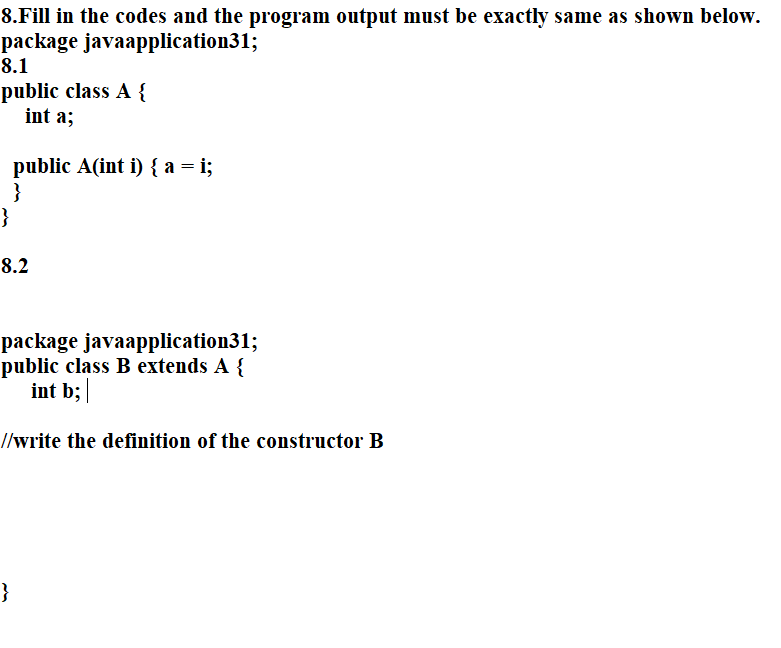 8.Fill in the codes and the program output must be exactly same as shown below.
package javaapplication31;
8.1
public class A {
int a;

public A(int i) { a = i;
}
}

8.2

package javaapplication31;
public class B extends A {
int b;

//write the definition of the constructor B

}